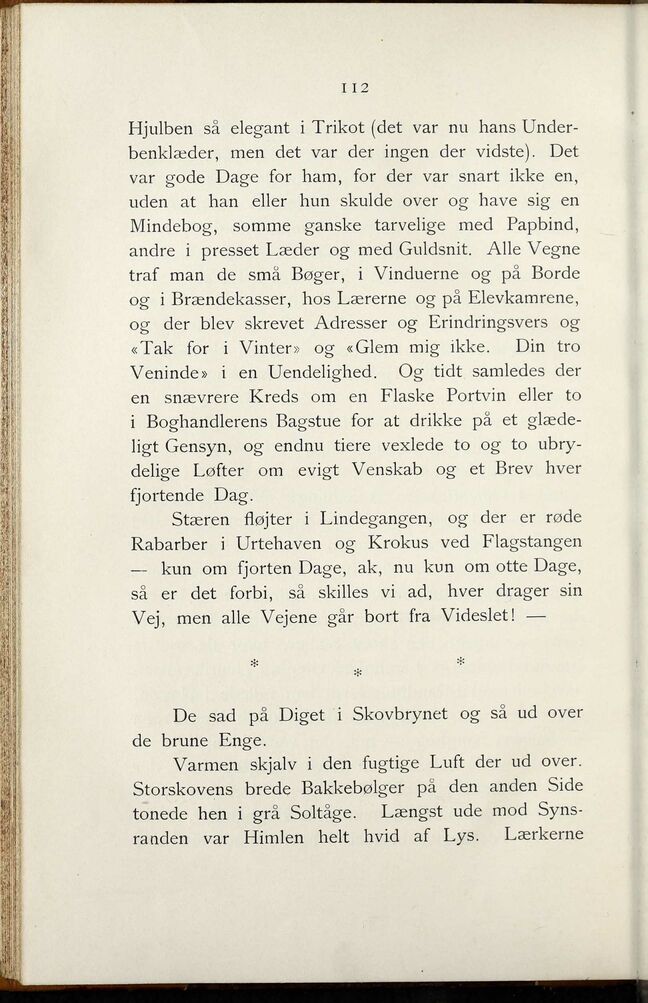 112

Hjulben så elegant i Trikot (det var nu hans Underbenklæder, men det var der ingen der vidste). Det var gode Dage for ham, for der var snart ikke en, uden at han eller hun skulde over og have sig en Mindebog, somme ganske tarvelige med Papbind, andre i presset Læder og med Guldsnit. Alle Vegne traf man de små Bøger, i Vinduerne og på Borde og i Brændekasser, hos Lærerne og på Elevkamrene, og der blev skrevet Adresser og Erindringsvers og «Tak for i Vinter» og «Glem mig ikke. Din tro Veninde» i en Uendelighed. Og tidt samledes der en snævrere Kreds om en Flaske Portvin eller to i Boghandlerens Bagstue for at drikke på et glædeligt Gensyn, og endnu tiere vexlede to og to ubrydelige Løfter om evigt Venskab og et Brev hver fjortende Dag.

Stæren fløjter i Lindegangen, og der er røde Rabarber i Urtehaven og Krokus ved Flagstangen — kun om fjorten Dage, ak, nu kun om otte Dage, så er det forbi, så skilles vi ad, hver drager sin Vej, men alle Vejene går bort fra Videslet! —

* * *

De sad på Diget i Skovbrynet og så ud over de brune Enge.

Varmen skjalv i den fugtige Luft der ud over. Storskovens brede Bakkebølger på den anden Side tonede hen i grå Soltåge. Længst ude mod Synsranden var Himlen helt hvid af Lys. Lærkerne